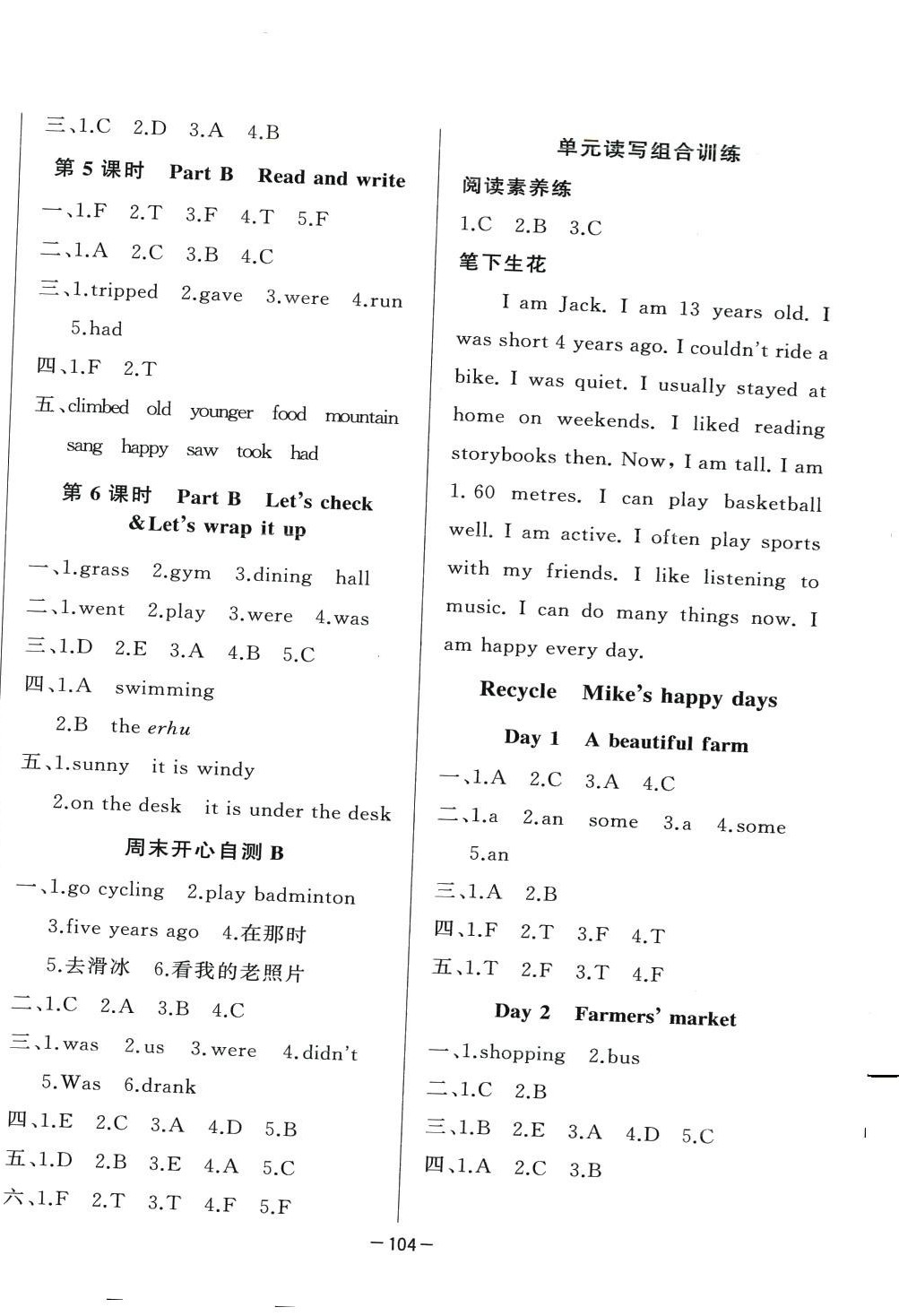 三、1.C 2.D 3.A 4.B

第 5 课时 Part B Read and write

一、1.F 2.T 3.F 4.T 5.F

二、1.A 2.C 3.B 4.C

三、1.tripped 2.gave 3.were 4.run 5.had

四、1.F 2.T

五、climbed old younger food mountain sang happy saw took had

第 6 课时 Part B Let's check &Let's wrap it up

一、1.grass 2.gym 3.dining hall

二、1.went 2.play 3.were 4.was

三、1.D 2.E 3.A 4.B 5.C

四、1.A swimming
2.B the erhu

五、1.sunny it is windy
2.on the desk it is under the desk

周末开心自测 B

一、1.go cycling 2.play badminton
3.five years ago 4.在那时
5.去滑冰 6.看我的老照片

二、1.C 2.A 3.B 4.C

三、1.was 2.us 3.were 4.didn't
5.Was 6.drank

四、1.E 2.C 3.A 4.D 5.B

五、1.D 2.B 3.E 4.A 5.C

六、1.F 2.T 3.T 4.F 5.F

单元读写组合训练

阅读素养练

1.C 2.B 3.C

笔下生花

I am Jack. I am 13 years old. I was short 4 years ago. I couldn't ride a bike. I was quiet. I usually stayed at home on weekends. I liked reading storybooks then. Now, I am tall. I am 1. 60 metres. I can play basketball well. I am active. I often play sports with my friends. I like listening to music. I can do many things now. I am happy every day.

Recycle Mike's happy days

Day 1 A beautiful farm

一、1.A 2.C 3.A 4.C

二、1.a 2.an some 3.a 4.some
5.an

三、1.A 2.B

四、1.F 2.T 3.F 4.T

五、1.T 2.F 3.T 4.F

Day 2 Farmers' market

一、1.shopping 2.bus

二、1.C 2.B

三、1.B 2.E 3.A 4.D 5.C

四、1.A 2.C 3.B

—104—